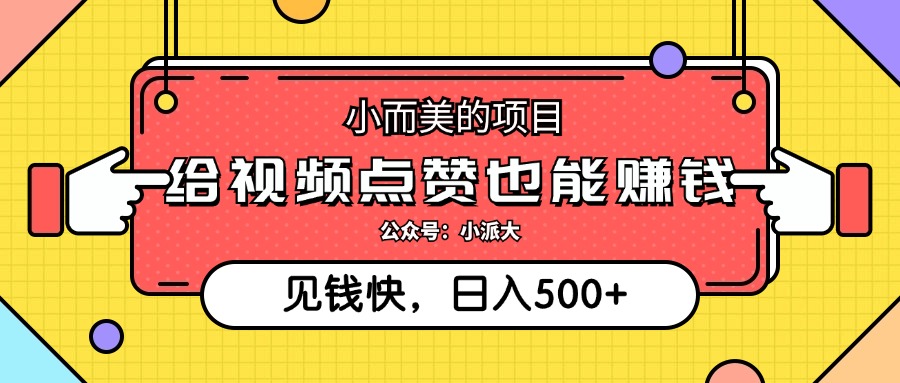 小而美的项目

给视频点赞也能赚钱

公众号：小派大

见钱快，日入500+